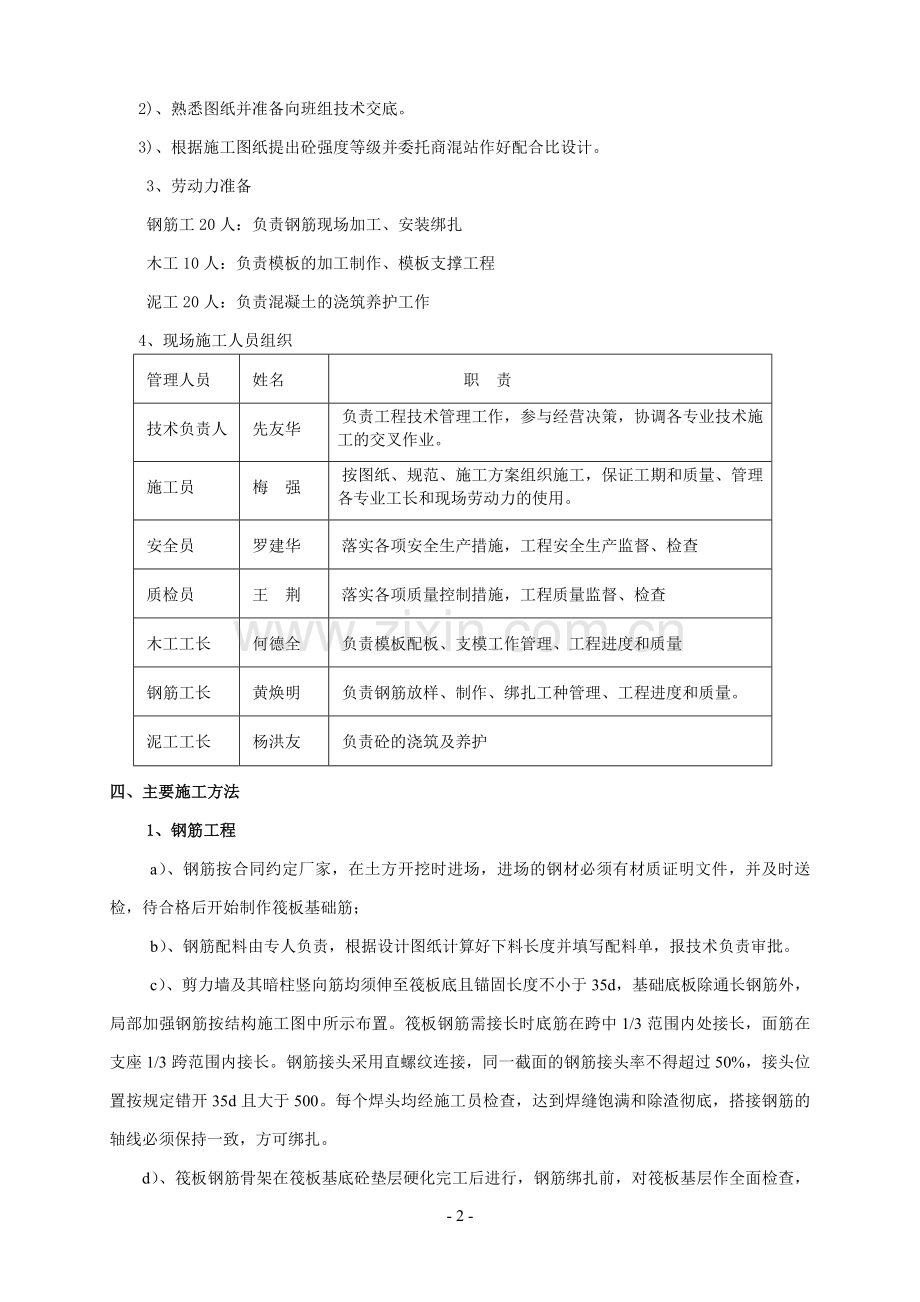 2)、熟悉图纸并准备向班组技术交底。

3)、根据施工图纸提出砼强度等级并委托商混站作好配合比设计。

3、劳动力准备

钢筋工20人：负责钢筋现场加工、安装绑扎

木工10人：负责模板的加工制作、模板支撑工程

泥工20人：负责混凝土的浇筑养护工作

4、现场施工人员组织

| 管理人员 | 姓名 | 职 责 |
|---|---|---|
| 技术负责人 | 先友华 | 负责工程技术管理工作，参与经营决策，协调各专业技术施工的交叉作业。 |
| 施工员 | 梅 强 | 按图纸、规范、施工方案组织施工，保证工期和质量、管理各专业工长和现场劳动力的使用。 |
| 安全员 | 罗建华 | 落实各项安全生产措施，工程安全生产监督、检查 |
| 质检员 | 王 荆 | 落实各项质量控制措施，工程质量监督、检查 |
| 木工工长 | 何德全 | 负责模板配板、支模工作管理、工程进度和质量 |
| 钢筋工长 | 黄焕明 | 负责钢筋放样、制作、绑扎工种管理、工程进度和质量。 |
| 泥工工长 | 杨洪友 | 负责砼的浇筑及养护 |

四、主要施工方法

1、钢筋工程

a)、钢筋按合同约定厂家，在土方开挖时进场，进场的钢材必须有材质证明文件，并及时送检，待合格后开始制作筏板基础筋；

b)、钢筋配料由专人负责，根据设计图纸计算好下料长度并填写配料单，报技术负责审批。

c)、剪力墙及其暗柱竖向筋均须伸至筏板底且锚固长度不小于35d，基础底板除通长钢筋外，局部加强钢筋按结构施工图中所示布置。筏板钢筋需接长时底筋在跨中1/3范围内处接长，面筋在支座1/3跨范围内接长。钢筋接头采用直螺纹连接，同一截面的钢筋接头率不得超过50%，接头位置按规定错开35d且大于500。每个焊头均经施工员检查，达到焊缝饱满和除渣彻底，搭接钢筋的轴线必须保持一致，方可绑扎。

d)、筏板钢筋骨架在筏板基底砼垫层硬化完工后进行，钢筋绑扎前，对筏板基层作全面检查，

- 2 -

www.zixin.com.cn